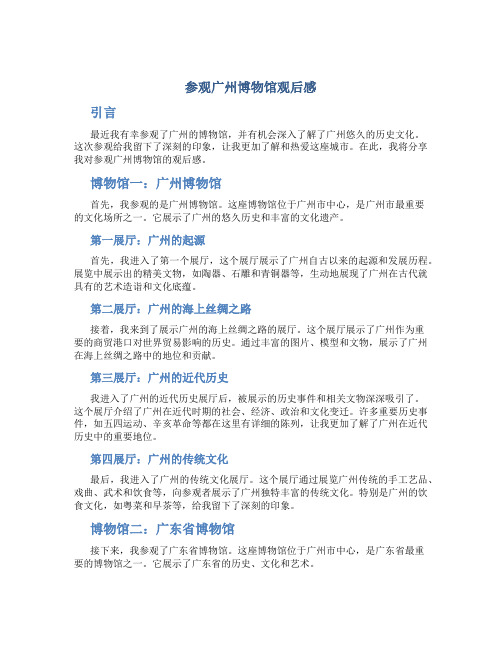 参观广州博物馆观后感

引言

最近我有幸参观了广州的博物馆，并有机会深入了解了广州悠久的历史文化。这次参观给我留下了深刻的印象，让我更加了解和热爱这座城市。在此，我将分享我对参观广州博物馆的观后感。

博物馆一：广州博物馆

首先，我参观的是广州博物馆。这座博物馆位于广州市中心，是广州市最重要的文化场所之一。它展示了广州的悠久历史和丰富的文化遗产。

第一展厅：广州的起源

首先，我进入了第一个展厅，这个展厅展示了广州自古以来的起源和发展历程。展览中展示出的精美文物，如陶器、石雕和青铜器等，生动地展现了广州在古代就具有的艺术造诣和文化底蕴。

第二展厅：广州的海上丝绸之路

接着，我来到了展示广州的海上丝绸之路的展厅。这个展厅展示了广州作为重要的商贸港口对世界贸易影响的历史。通过丰富的图片、模型和文物，展示了广州在海上丝绸之路中的地位和贡献。

第三展厅：广州的近代历史

我进入了广州的近代历史展厅后，被展示的历史事件和相关文物深深吸引了。这个展厅介绍了广州在近代时期的社会、经济、政治和文化变迁。许多重要历史事件，如五四运动、辛亥革命等都在这里有详细的陈列，让我更加了解了广州在近代历史中的重要地位。

第四展厅：广州的传统文化

最后，我进入了广州的传统文化展厅。这个展厅通过展览广州传统的手工艺品、戏曲、武术和饮食等，向参观者展示了广州独特丰富的传统文化。特别是广州的饮食文化，如粤菜和早茶等，给我留下了深刻的印象。

博物馆二：广东省博物馆

接下来，我参观了广东省博物馆。这座博物馆位于广州市中心，是广东省最重要的博物馆之一。它展示了广东省的历史、文化和艺术。